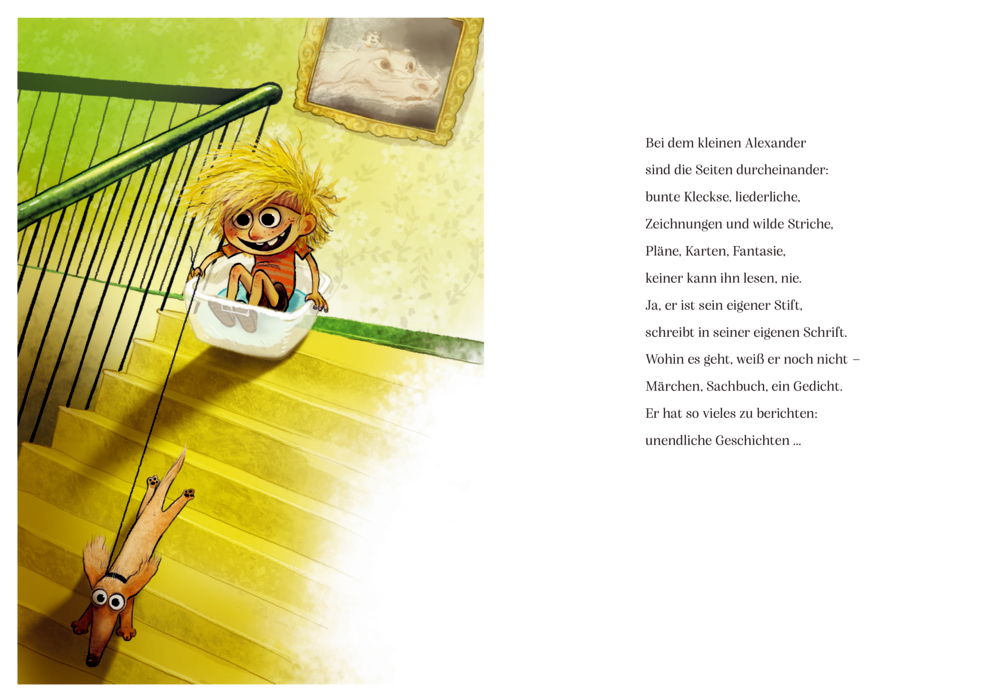 Bei dem kleinen Alexander
sind die Seiten durcheinander:
bunte Kleckse, liederliche,
Zeichnungen und wilde Striche,
Pläne, Karten, Fantasie,
keiner kann ihn lesen, nie.
Ja, er ist sein eigener Stift,
schreibt in seiner eigenen Schrift.
Wohin es geht, weiß er noch nicht –
Märchen, Sachbuch, ein Gedicht.
Er hat so vieles zu berichten:
unendliche Geschichten ...